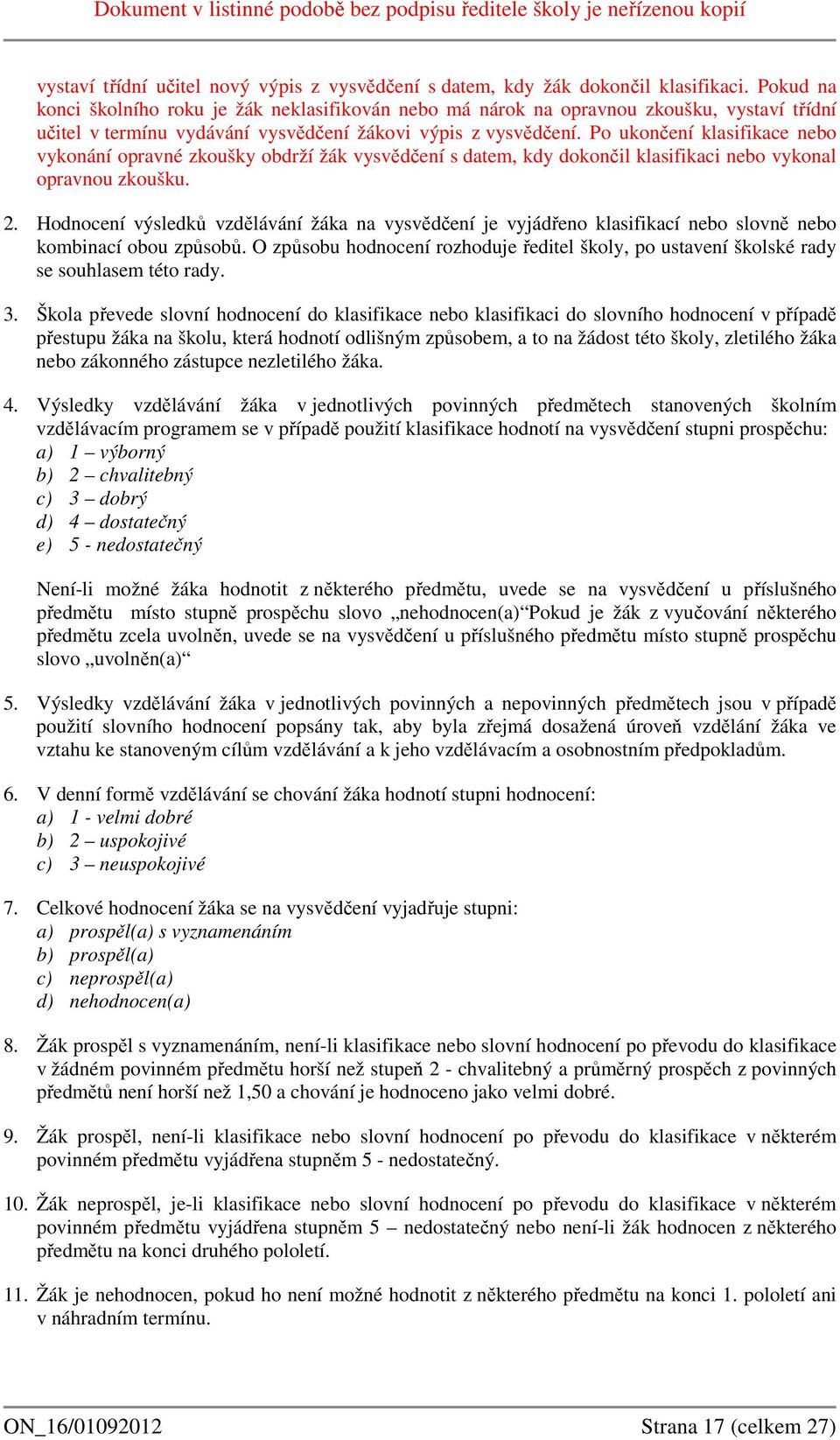 Dokument v listinné podobě bez podpisu ředitele školy je neřízenou kopií

vystaví třídní učitel nový výpis z vysvědčení s datem, kdy žák dokončil klasifikaci. Pokud na konci školního roku je žák neklasifikován nebo má nárok na opravnou zkoušku, vystaví třídní učitel v termínu vydávání vysvědčení žákovi výpis z vysvědčení. Po ukončení klasifikace nebo vykonání opravné zkoušky obdrží žák vysvědčení s datem, kdy dokončil klasifikaci nebo vykonal opravnou zkoušku.

2. Hodnocení výsledků vzdělávání žáka na vysvědčení je vyjádřeno klasifikací nebo slovně nebo kombinací obou způsobů. O způsobu hodnocení rozhoduje ředitel školy, po ustavení školské rady se souhlasem této rady.

3. Škola převede slovní hodnocení do klasifikace nebo klasifikaci do slovního hodnocení v případě přestupu žáka na školu, která hodnotí odlišným způsobem, a to na žádost této školy, zletilého žáka nebo zákonného zástupce nezletilého žáka.

4. Výsledky vzdělávání žáka v jednotlivých povinných předmětech stanovených školním vzdělávacím programem se v případě použití klasifikace hodnotí na vysvědčení stupni prospěchu:
a) 1 – výborný
b) 2 – chvalitebný
c) 3 – dobrý
d) 4 – dostatečný
e) 5 - nedostatečný

Není-li možné žáka hodnotit z některého předmětu, uvede se na vysvědčení u příslušného předmětu místo stupně prospěchu slovo „nehodnocen(a)“Pokud je žák z vyučování některého předmětu zcela uvolněn, uvede se na vysvědčení u příslušného předmětu místo stupně prospěchu slovo „uvolněn(a)“

5. Výsledky vzdělávání žáka v jednotlivých povinných a nepovinných předmětech jsou v případě použití slovního hodnocení popsány tak, aby byla zřejmá dosažená úroveň vzdělání žáka ve vztahu ke stanoveným cílům vzdělávání a k jeho vzdělávacím a osobnostním předpokladům.

6. V denní formě vzdělávání se chování žáka hodnotí stupni hodnocení:
a) 1 - velmi dobré
b) 2 – uspokojivé
c) 3 – neuspokojivé

7. Celkové hodnocení žáka se na vysvědčení vyjadřuje stupni:
a) prospěl(a) s vyznamenáním
b) prospěl(a)
c) neprospěl(a)
d) nehodnocen(a)

8. Žák prospěl s vyznamenáním, není-li klasifikace nebo slovní hodnocení po převodu do klasifikace v žádném povinném předmětu horší než stupeň 2 - chvalitebný a průměrný prospěch z povinných předmětů není horší než 1,50 a chování je hodnoceno jako velmi dobré.

9. Žák prospěl, není-li klasifikace nebo slovní hodnocení po převodu do klasifikace v některém povinném předmětu vyjádřena stupněm 5 - nedostatečný.

10. Žák neprospěl, je-li klasifikace nebo slovní hodnocení po převodu do klasifikace v některém povinném předmětu vyjádřena stupněm 5 – nedostatečný nebo není-li žák hodnocen z některého předmětu na konci druhého pololetí.

11. Žák je nehodnocen, pokud ho není možné hodnotit z některého předmětu na konci 1. pololetí ani v náhradním termínu.

ON_16/01092012 Strana 17 (celkem 27)